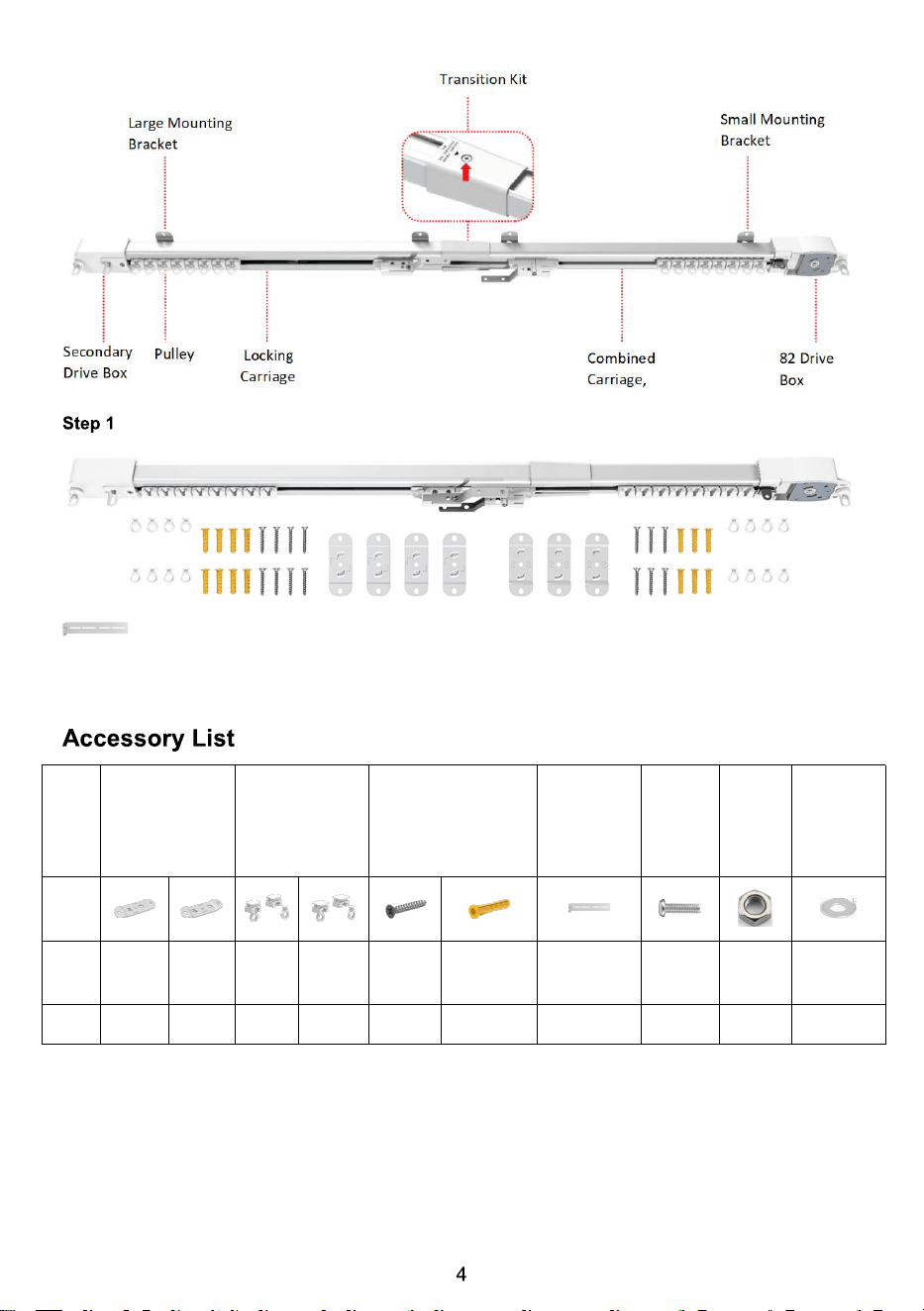 Transition Kit

Large Mounting Bracket

Small Mounting Bracket

Secondary Drive Box

Pulley

Locking Carriage

Combined Carriage,

82 Drive Box

Step 1

Accessory List

4